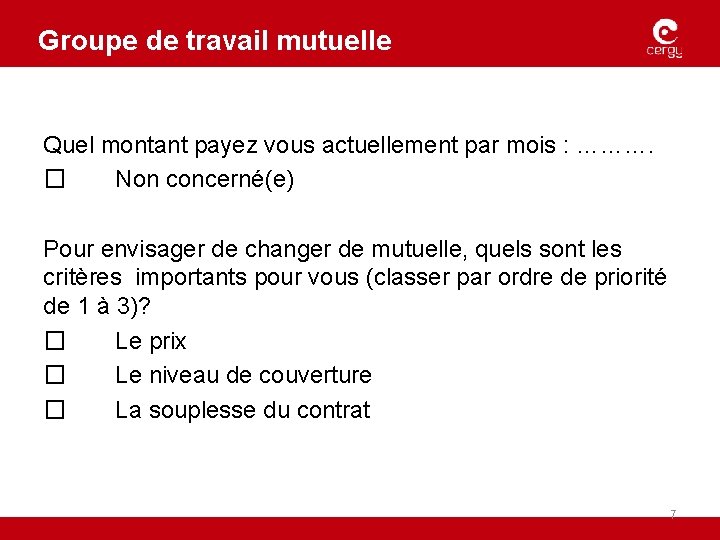 Groupe de travail mutuelle

cergy

Quel montant payez vous actuellement par mois : ……….

☐ Non concerné(e)

Pour envisager de changer de mutuelle, quels sont les critères importants pour vous (classer par ordre de priorité de 1 à 3)?

☐ Le prix

☐ Le niveau de couverture

☐ La souplesse du contrat

7